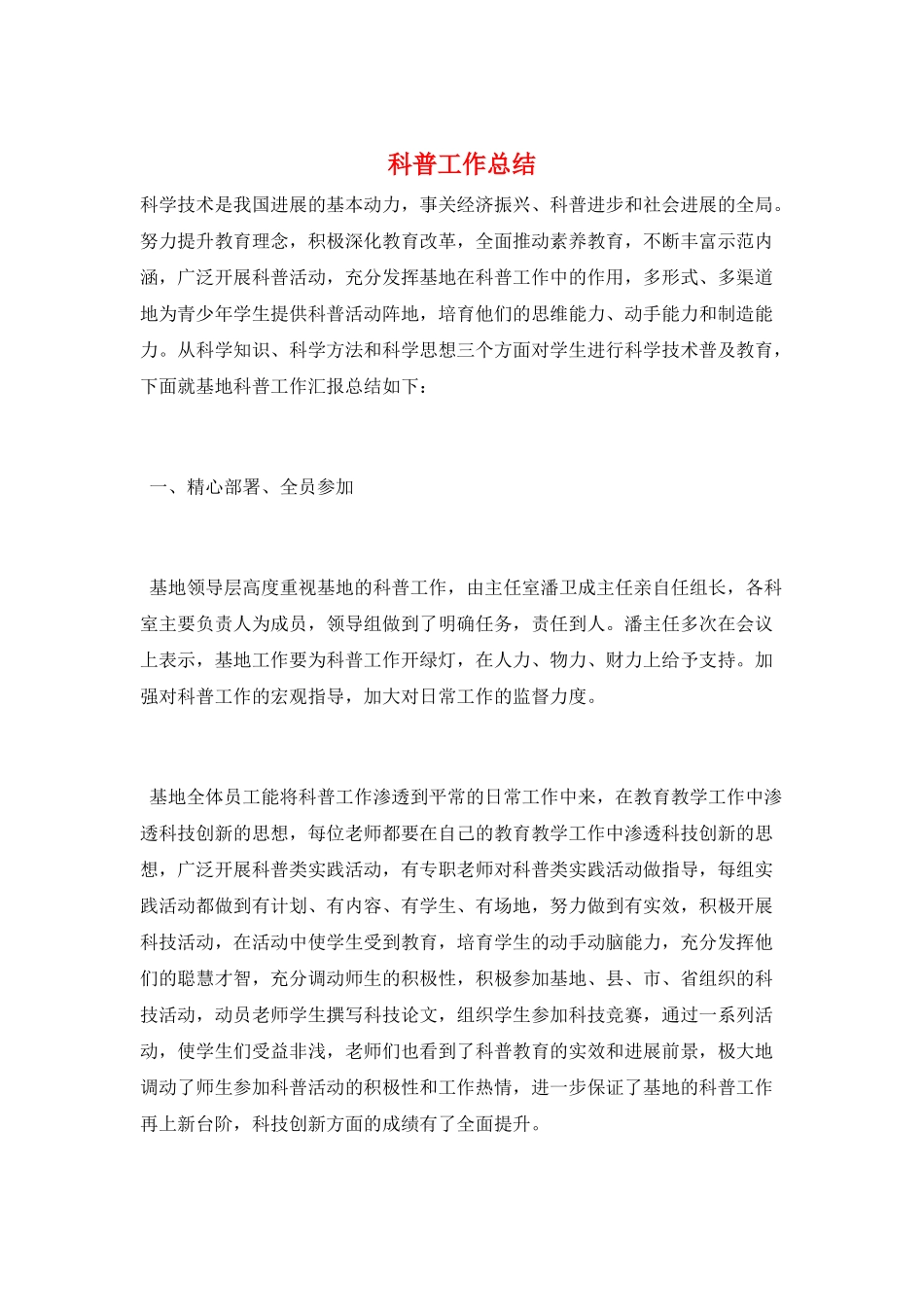 科普工作总结

科学技术是我国进展的基本动力，事关经济振兴、科普进步和社会进展的全局。努力提升教育理念，积极深化教育改革，全面推动素养教育，不断丰富示范内涵，广泛开展科普活动，充分发挥基地在科普工作中的作用，多形式、多渠道地为青少年学生提供科普活动阵地，培育他们的思维能力、动手能力和制造能力。从科学知识、科学方法和科学思想三个方面对学生进行科学技术普及教育，下面就基地科普工作汇报总结如下：

一、精心部署、全员参加

基地领导层高度重视基地的科普工作，由主任室潘卫成主任亲自任组长，各科室主要负责人为成员，领导组做到了明确任务，责任到人。潘主任多次在会议上表示，基地工作要为科普工作开绿灯，在人力、物力、财力上给予支持。加强对科普工作的宏观指导，加大对日常工作的监督力度。

基地全体员工能将科普工作渗透到平常的日常工作中来，在教育教学工作中渗透科技创新的思想，每位老师都要在自己的教育教学工作中渗透科技创新的思想，广泛开展科普类实践活动，有专职老师对科普类实践活动做指导，每组实践活动都做到有计划、有内容、有学生、有场地，努力做到有实效，积极开展科技活动，在活动中使学生受到教育，培育学生的动手动脑能力，充分发挥他们的聪慧才智，充分调动师生的积极性，积极参加基地、县、市、省组织的科技活动，动员老师学生撰写科技论文，组织学生参加科技竞赛，通过一系列活动，使学生们受益非浅，老师们也看到了科普教育的实效和进展前景，极大地调动了师生参加科普活动的积极性和工作热情，进一步保证了基地的科普工作再上新台阶，科技创新方面的成绩有了全面提升。